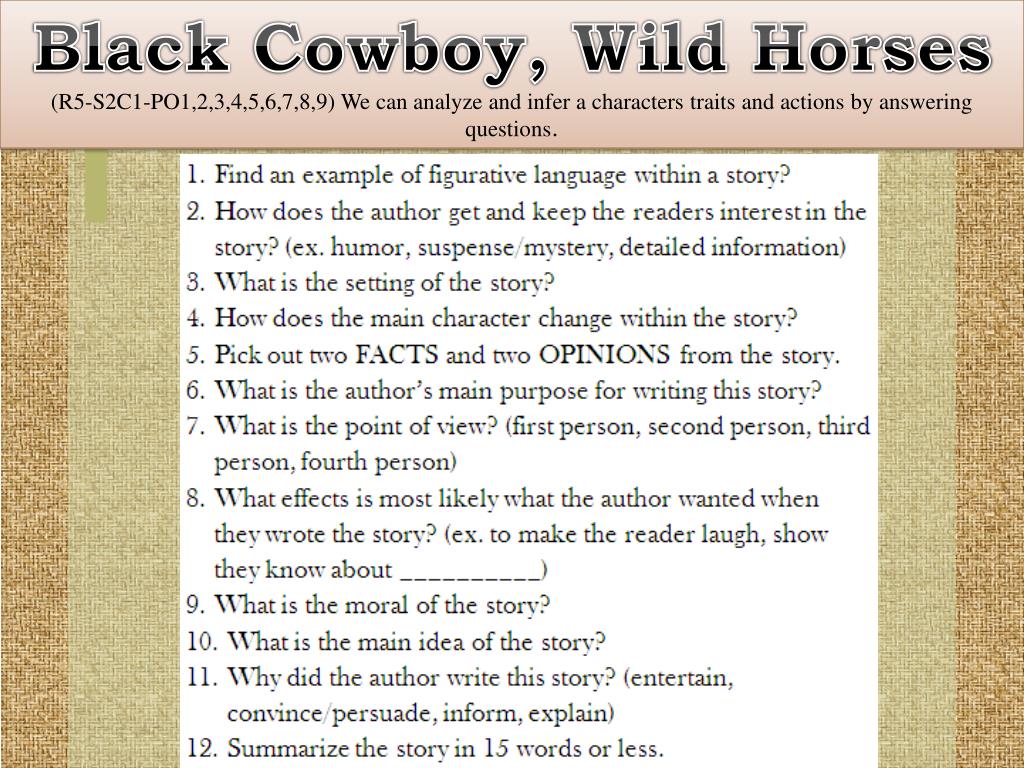 Black Cowboy, Wild Horses

(R5-S2C1-PO1,2,3,4,5,6,7,8,9) We can analyze and infer a characters traits and actions by answering questions.

1. Find an example of figurative language within a story?
2. How does the author get and keep the readers interest in the story? (ex. humor, suspense/mystery, detailed information)
3. What is the setting of the story?
4. How does the main character change within the story?
5. Pick out two FACTS and two OPINIONS from the story.
6. What is the author's main purpose for writing this story?
7. What is the point of view? (first person, second person, third person, fourth person)
8. What effects is most likely what the author wanted when they wrote the story? (ex. to make the reader laugh, show they know about __________)
9. What is the moral of the story?
10. What is the main idea of the story?
11. Why did the author write this story? (entertain, convince/persuade, inform, explain)
12. Summarize the story in 15 words or less.